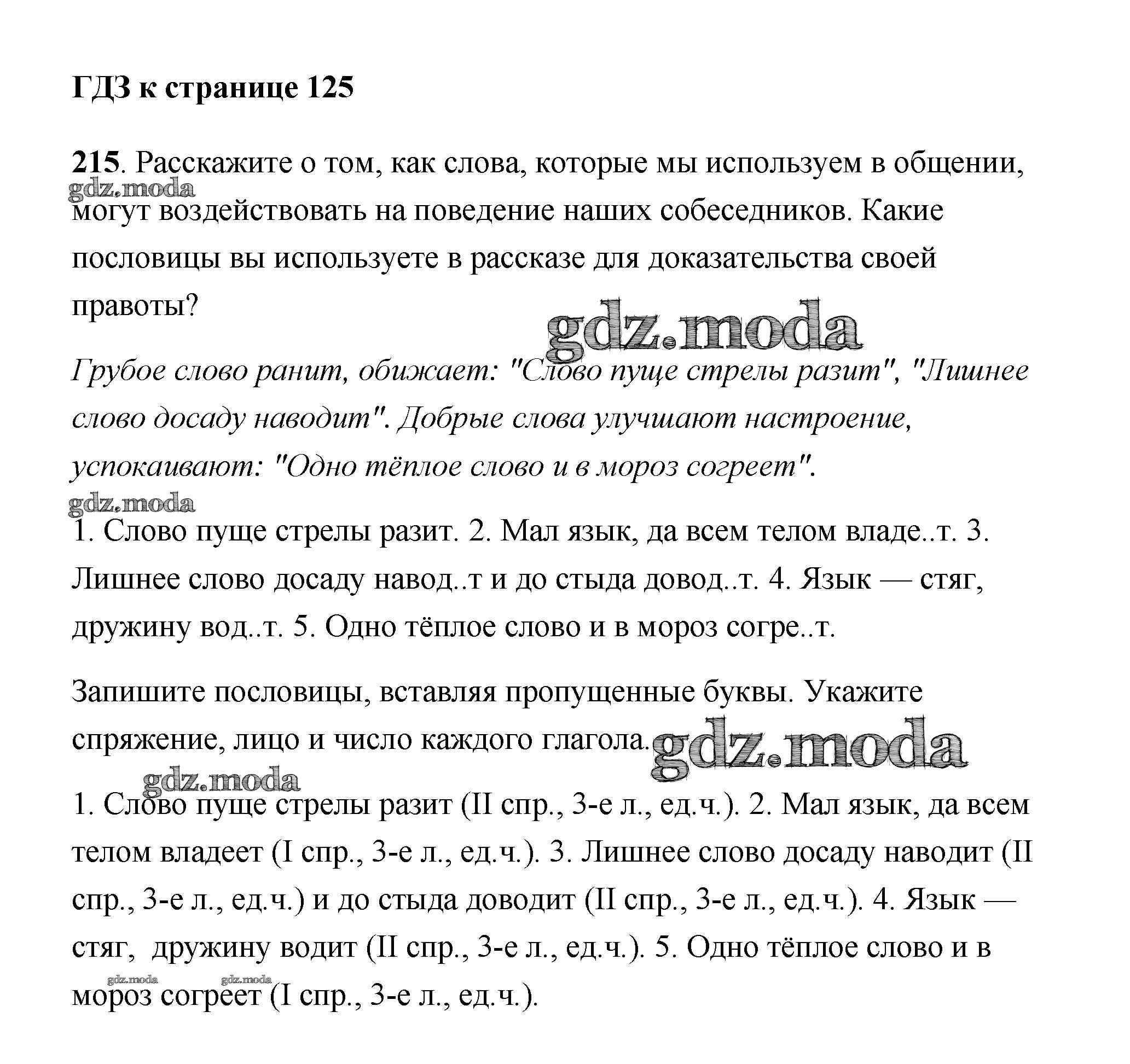 ГДЗ к странице 125

215. Расскажите о том, как слова, которые мы используем в общении, могут воздействовать на поведение наших собеседников. Какие пословицы вы используете в рассказе для доказательства своей правоты?

gdz.moda

gdz.moda

Грубое слово ранит, обижает: "Слово пуще стрелы разит", "Лишнее слово досаду наводит". Добрые слова улучшают настроение, успокаивают: "Одно тёплое слово и в мороз согреет".

gdz.moda

1. Слово пуще стрелы разит. 2. Мал язык, да всем телом владе..т. 3. Лишнее слово досаду навод..т и до стыда довод..т. 4. Язык — стяг, дружину вод..т. 5. Одно тёплое слово и в мороз согре..т.

Запишите пословицы, вставляя пропущенные буквы. Укажите спряжение, лицо и число каждого глагола.

gdz.moda

gdz.moda

1. Слово пуще стрелы разит (II спр., 3-е л., ед.ч.). 2. Мал язык, да всем телом владеет (I спр., 3-е л., ед.ч.). 3. Лишнее слово досаду наводит (II спр., 3-е л., ед.ч.) и до стыда доводит (II спр., 3-е л., ед.ч.). 4. Язык — стяг, дружину водит (II спр., 3-е л., ед.ч.). 5. Одно тёплое слово и в мороз согреет (I спр., 3-е л., ед.ч.).

gdz.moda gdz.moda